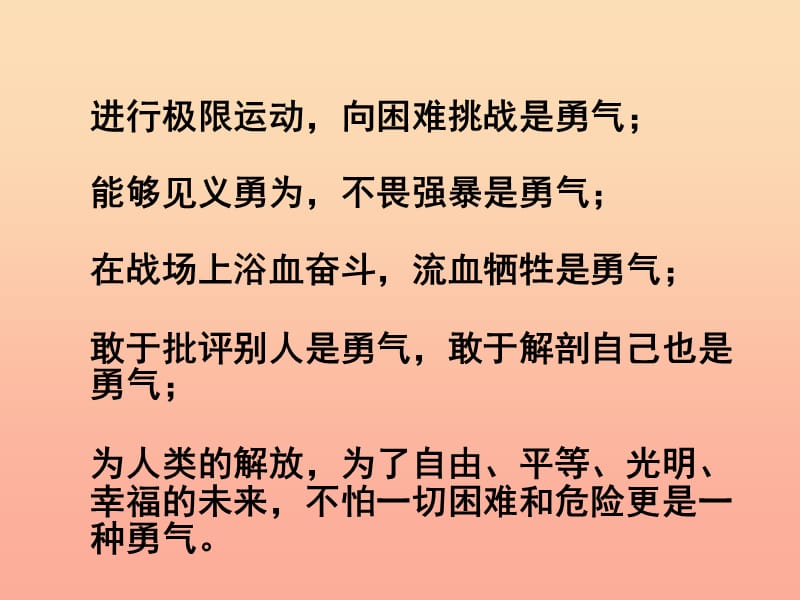 进行极限运动，向困难挑战是勇气；

能够见义勇为，不畏强暴是勇气；

在战场上浴血奋斗，流血牺牲是勇气；

敢于批评别人是勇气，敢于解剖自己也是勇气；

为人类的解放，为了自由、平等、光明、幸福的未来，不怕一切困难和危险更是一种勇气。